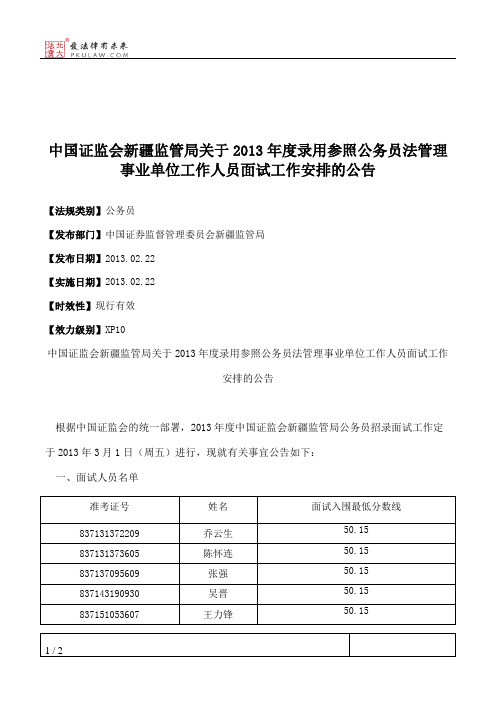 北大法宝 发法律有未来 PKULAW.COM

中国证监会新疆监管局关于 2013 年度录用参照公务员法管理事业单位工作人员面试工作安排的公告

【法规类别】公务员

【发布部门】中国证券监督管理委员会新疆监管局

【发布日期】2013.02.22

【实施日期】2013.02.22

【时效性】现行有效

【效力级别】XP10

中国证监会新疆监管局关于 2013 年度录用参照公务员法管理事业单位工作人员面试工作安排的公告

根据中国证监会的统一部署，2013 年度中国证监会新疆监管局公务员招录面试工作定于 2013 年 3 月 1 日（周五）进行，现就有关事宜公告如下：

一、面试人员名单

| 准考证号 | 姓名 | 面试入围最低分数线 |
|---|---|---|
| 837131372209 | 乔云生 | 50.15 |
| 837131373605 | 陈怀连 | 50.15 |
| 837137095609 | 张强 | 50.15 |
| 837143190930 | 吴晋 | 50.15 |
| 837151053607 | 王力锋 | 50.15 |

1 / 2